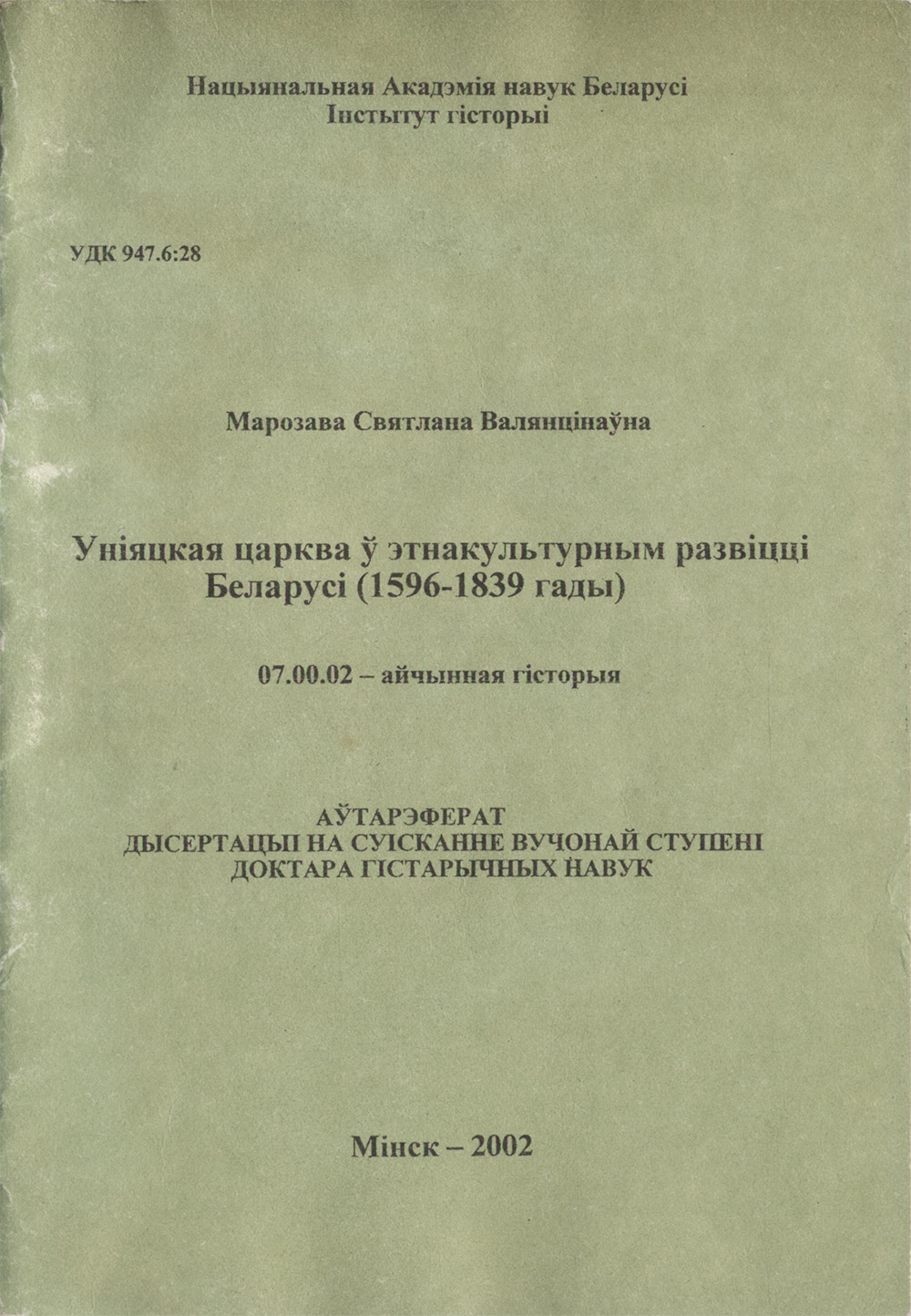 Нацыянальная Акадэмія навук Беларусі
Інстытут гісторыі

УДК 947.6:28

Марозава Святлана Валянцінаўна

Уніяцкая царква ў этнакультурным развіцці Беларусі (1596-1839 гады)

07.00.02 – айчынная гісторыя

АЎТАРЭФЕРАТ
ДЫСЕРТАЦЫІ НА СУІСКАННЕ ВУЧОНАЙ СТУПЕНІ
ДОКТАРА ГІСТАРЫЧНЫХ НАВУК

Мінск – 2002